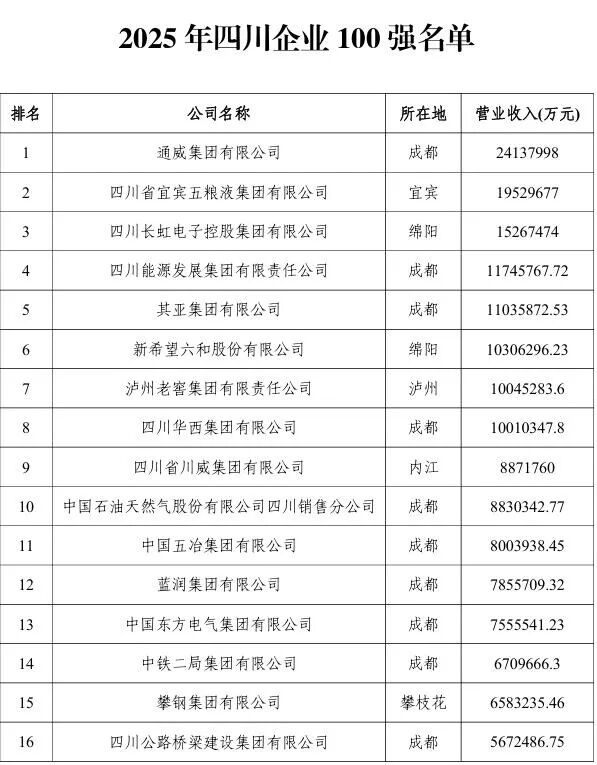 2025 年四川企业 100 强名单

| 排名 | 公司名称 | 所在地 | 营业收入(万元) |
|---|---|---|---|
| 1 | 通威集团有限公司 | 成都 | 24137998 |
| 2 | 四川省宜宾五粮液集团有限公司 | 宜宾 | 19529677 |
| 3 | 四川长虹电子控股集团有限公司 | 绵阳 | 15267474 |
| 4 | 四川能源发展集团有限责任公司 | 成都 | 11745767.72 |
| 5 | 其亚集团有限公司 | 成都 | 11035872.53 |
| 6 | 新希望六和股份有限公司 | 绵阳 | 10306296.23 |
| 7 | 泸州老窖集团有限责任公司 | 泸州 | 10045283.6 |
| 8 | 四川华西集团有限公司 | 成都 | 10010347.8 |
| 9 | 四川省川威集团有限公司 | 内江 | 8871760 |
| 10 | 中国石油天然气股份有限公司四川销售分公司 | 成都 | 8830342.77 |
| 11 | 中国五冶集团有限公司 | 成都 | 8003938.45 |
| 12 | 蓝润集团有限公司 | 成都 | 7855709.32 |
| 13 | 中国东方电气集团有限公司 | 成都 | 7555541.23 |
| 14 | 中铁二局集团有限公司 | 成都 | 6709666.3 |
| 15 | 攀钢集团有限公司 | 攀枝花 | 6583235.46 |
| 16 | 四川公路桥梁建设集团有限公司 | 成都 | 5672486.75 |